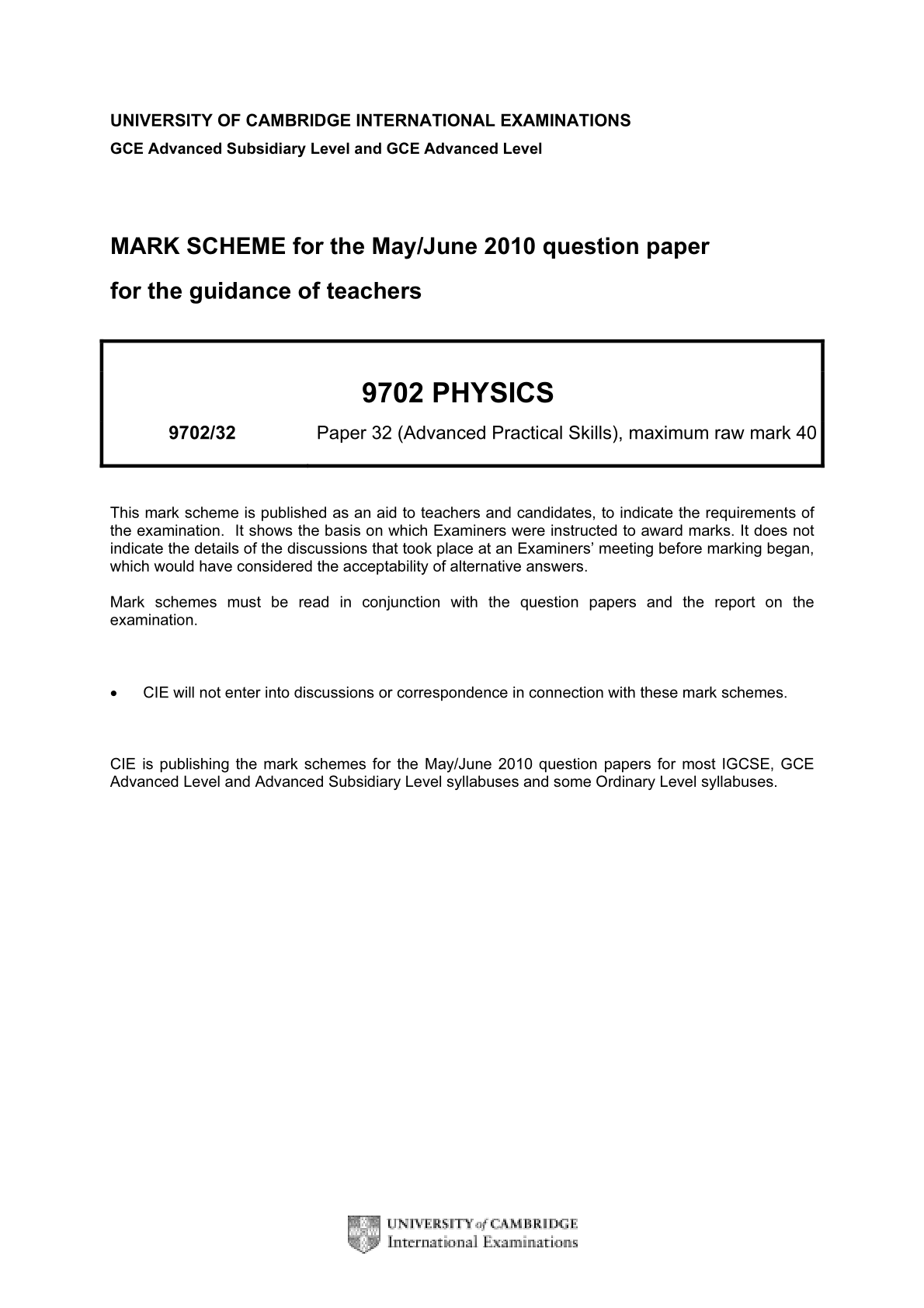 UNIVERSITY OF CAMBRIDGE INTERNATIONAL EXAMINATIONS
GCE Advanced Subsidiary Level and GCE Advanced Level

MARK SCHEME for the May/June 2010 question paper
for the guidance of teachers

9702 PHYSICS

9702/32 Paper 32 (Advanced Practical Skills), maximum raw mark 40

This mark scheme is published as an aid to teachers and candidates, to indicate the requirements of the examination. It shows the basis on which Examiners were instructed to award marks. It does not indicate the details of the discussions that took place at an Examiners' meeting before marking began, which would have considered the acceptability of alternative answers.

Mark schemes must be read in conjunction with the question papers and the report on the examination.

• CIE will not enter into discussions or correspondence in connection with these mark schemes.

CIE is publishing the mark schemes for the May/June 2010 question papers for most IGCSE, GCE Advanced Level and Advanced Subsidiary Level syllabuses and some Ordinary Level syllabuses.

UNIVERSITY of CAMBRIDGE
International Examinations